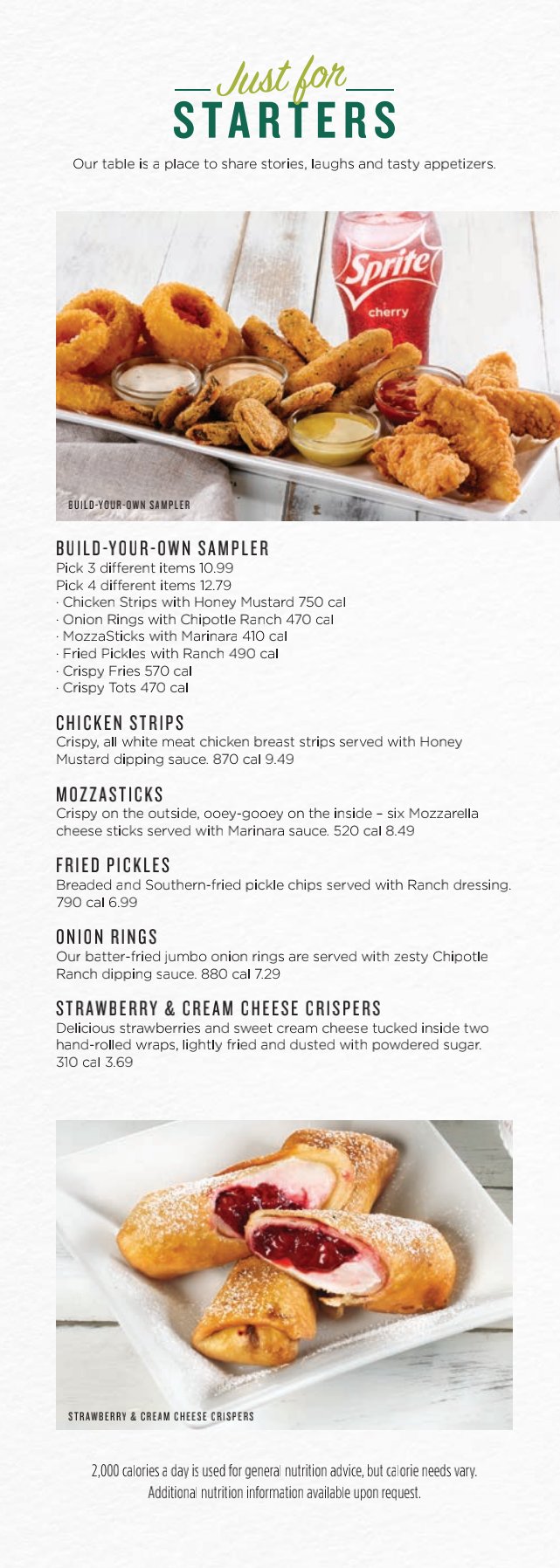 Just for
STARTERS

Our table is a place to share stories, laughs and tasty appetizers.

Sprite
cherry

BUILD-YOUR-OWN SAMPLER

BUILD-YOUR-OWN SAMPLER
Pick 3 different items 10.99
Pick 4 different items 12.79
· Chicken Strips with Honey Mustard 750 cal
· Onion Rings with Chipotle Ranch 470 cal
· MozzaSticks with Marinara 410 cal
· Fried Pickles with Ranch 490 cal
· Crispy Fries 570 cal
· Crispy Tots 470 cal

CHICKEN STRIPS
Crispy, all white meat chicken breast strips served with Honey Mustard dipping sauce. 870 cal 9.49

MOZZASTICKS
Crispy on the outside, ooey-gooey on the inside – six Mozzarella cheese sticks served with Marinara sauce. 520 cal 8.49

FRIED PICKLES
Breaded and Southern-fried pickle chips served with Ranch dressing. 790 cal 6.99

ONION RINGS
Our batter-fried jumbo onion rings are served with zesty Chipotle Ranch dipping sauce. 880 cal 7.29

STRAWBERRY & CREAM CHEESE CRISPERS
Delicious strawberries and sweet cream cheese tucked inside two hand-rolled wraps, lightly fried and dusted with powdered sugar. 310 cal 3.69

STRAWBERRY & CREAM CHEESE CRISPERS

2,000 calories a day is used for general nutrition advice, but calorie needs vary. Additional nutrition information available upon request.